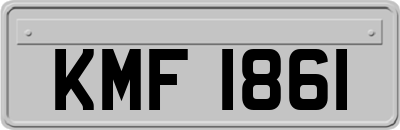 KMF 1861